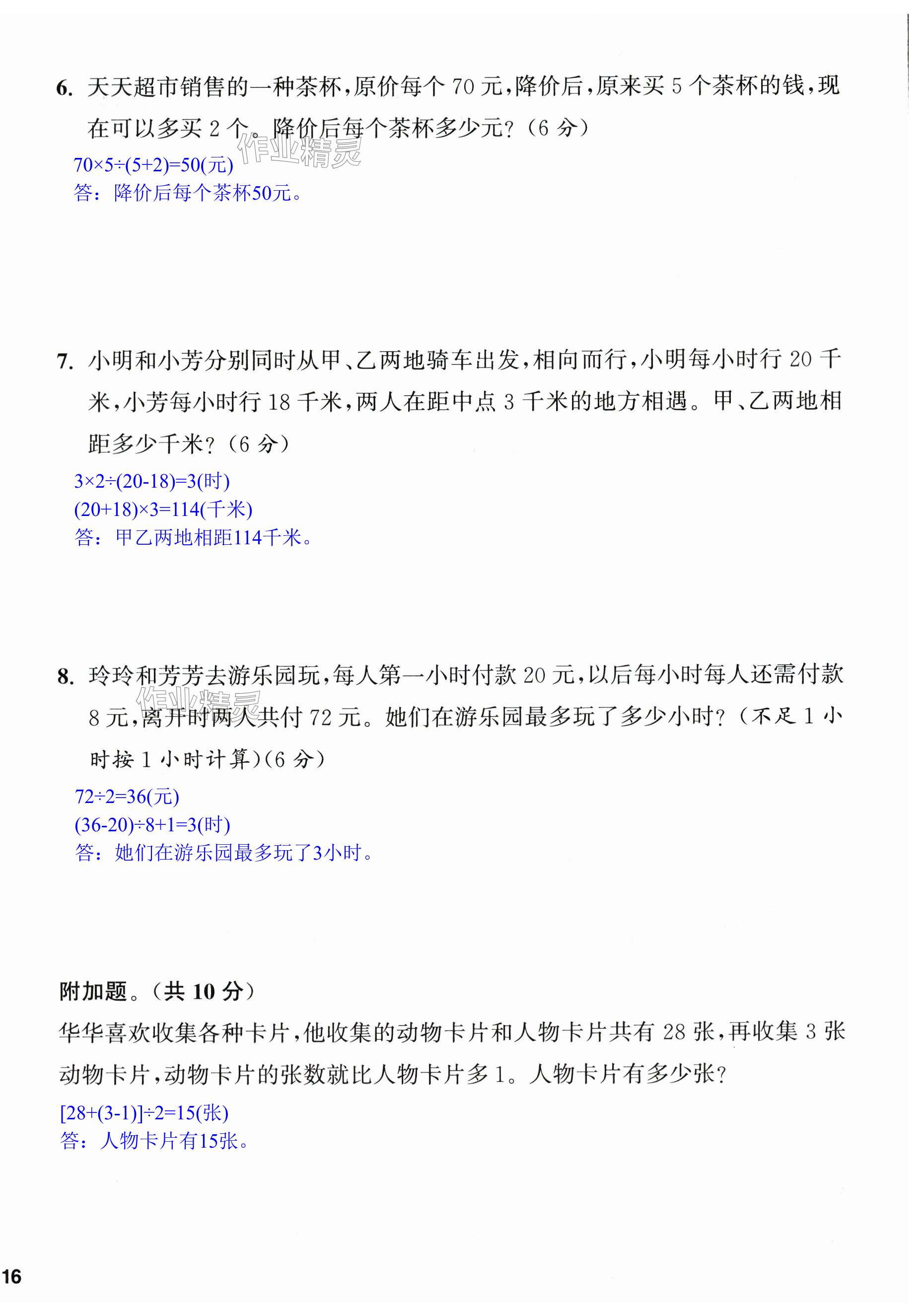 6. 天天超市销售的一种茶杯，原价每个 70 元，降价后，原来买 5 个茶杯的钱，现在可以多买 2 个。降价后每个茶杯多少元？（6 分）

作业精灵

$70\times5\div(5+2)=50$(元)
答：降价后每个茶杯50元。

7. 小明和小芳分别同时从甲、乙两地骑车出发，相向而行，小明每小时行 20 千米，小芳每小时行 18 千米，两人在距中点 3 千米的地方相遇。甲、乙两地相距多少千米？（6 分）

$3\times2\div(20-18)=3$(时)
$(20+18)\times3=114$(千米)
答：甲乙两地相距114千米。

8. 玲玲和芳芳去游乐园玩，每人第一小时付款 20 元，以后每小时每人还需付款 8 元，离开时两人共付 72 元。她们在游乐园最多玩了多少小时？（不足 1 小时按 1 小时计算）(6 分)

作业精灵

$72\div2=36$(元)
$(36-20)\div8+1=3$(时)
答：她们在游乐园最多玩了3小时。

附加题。（共 10 分）
华华喜欢收集各种卡片，他收集的动物卡片和人物卡片共有 28 张，再收集 3 张动物卡片，动物卡片的张数就比人物卡片多 1。人物卡片有多少张？

$[28+(3-1)]\div2=15$(张)
答：人物卡片有15张。

16